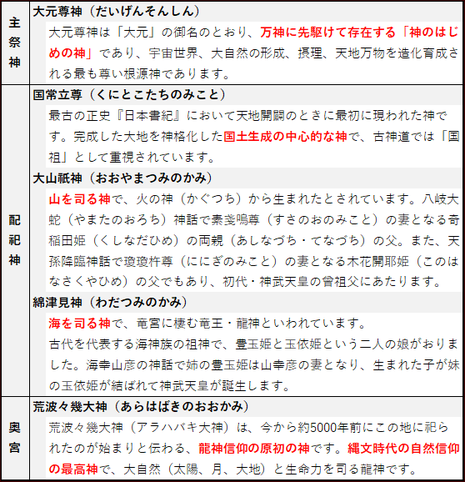 | 主祭神 | 大元尊神（だいげんそんしん）<br>大元尊神は「大元」の御名のとおり、万神に先駆けて存在する「神のはじめの神」であり、宇宙世界、大自然の形成、摂理、天地万物を造化育成される最も尊い根源神であります。 |
|---|---|
| 配祀神 | 国常立尊（くにとこたちのみこと）<br>最古の正史『日本書紀』において天地開闢のときに最初に現われた神です。完成した大地を神格化した国土生成の中心的な神で、古神道では「国祖」として重視されています。<br>大山祇神（おおやまつみのかみ）<br>山を司る神で、火の神（かぐつち）から生まれたとされています。八岐大蛇（やまたのおろち）神話で素戔嗚尊（すさのおのみこと）の妻となる奇稲田姫（くしなだひめ）の両親（あしなづち・てなづち）の父。また、天孫降臨神話で瓊瓊杵尊（ににぎのみこと）の妻となる木花開耶姫（このはなさくやひめ）の父でもあり、初代・神武天皇の曾祖父にあたります。<br>綿津見神（わだつみのかみ）<br>海を司る神で、竜宮に棲む竜王・龍神といわれています。<br>古代を代表する海神族の祖神で、豊玉姫と玉依姫という二人の娘がおりました。海幸山彦の神話で姉の豊玉姫は山幸彦の妻となり、生まれた子が妹の玉依姫が結ばれて神武天皇が誕生します。 |
| 奥宮 | 荒波々幾大神（あらはばきのおおかみ）<br>荒波々幾大神（アラハバキ大神）は、今から約5000年前にこの地に祀られたのが始まりと伝わる、龍神信仰の原初の神です。縄文時代の自然信仰の最高神で、大自然（太陽、月、大地）と生命力を司る龍神です。 |